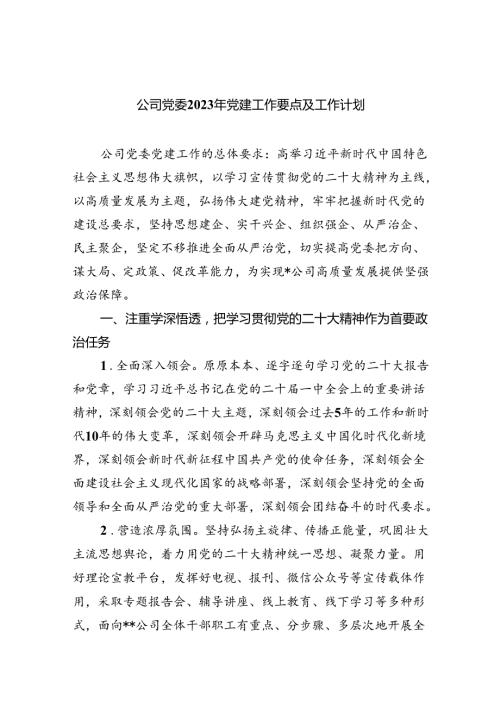 公司党委2023年党建工作要点及工作计划

公司党委党建工作的总体要求：高举习近平新时代中国特色社会主义思想伟大旗帜，以学习宣传贯彻党的二十大精神为主线，以高质量发展为主题，弘扬伟大建党精神，牢牢把握新时代党的建设总要求，坚持思想建企、实干兴企、组织强企、从严治企、民主聚企，坚定不移推进全面从严治党，切实提高党委把方向、谋大局、定政策、促改革能力，为实现*公司高质量发展提供坚强政治保障。

一、注重学深悟透，把学习贯彻党的二十大精神作为首要政治任务

1．全面深入领会。原原本本、逐字逐句学习党的二十大报告和党章，学习习近平总书记在党的二十届一中全会上的重要讲话精神，深刻领会党的二十大主题，深刻领会过去5年的工作和新时代10年的伟大变革，深刻领会开辟马克思主义中国化时代化新境界，深刻领会新时代新征程中国共产党的使命任务，深刻领会全面建设社会主义现代化国家的战略部署，深刻领会坚持党的全面领导和全面从严治党的重大部署，深刻领会团结奋斗的时代要求。

2．营造浓厚氛围。坚持弘扬主旋律、传播正能量，巩固壮大主流思想舆论，着力用党的二十大精神统一思想、凝聚力量。用好理论宣教平台，发挥好电视、报刊、微信公众号等宣传载体作用，采取专题报告会、辅导讲座、线上教育、线下学习等多种形式，面向**公司全体干部职工有重点、分步骤、多层次地开展全